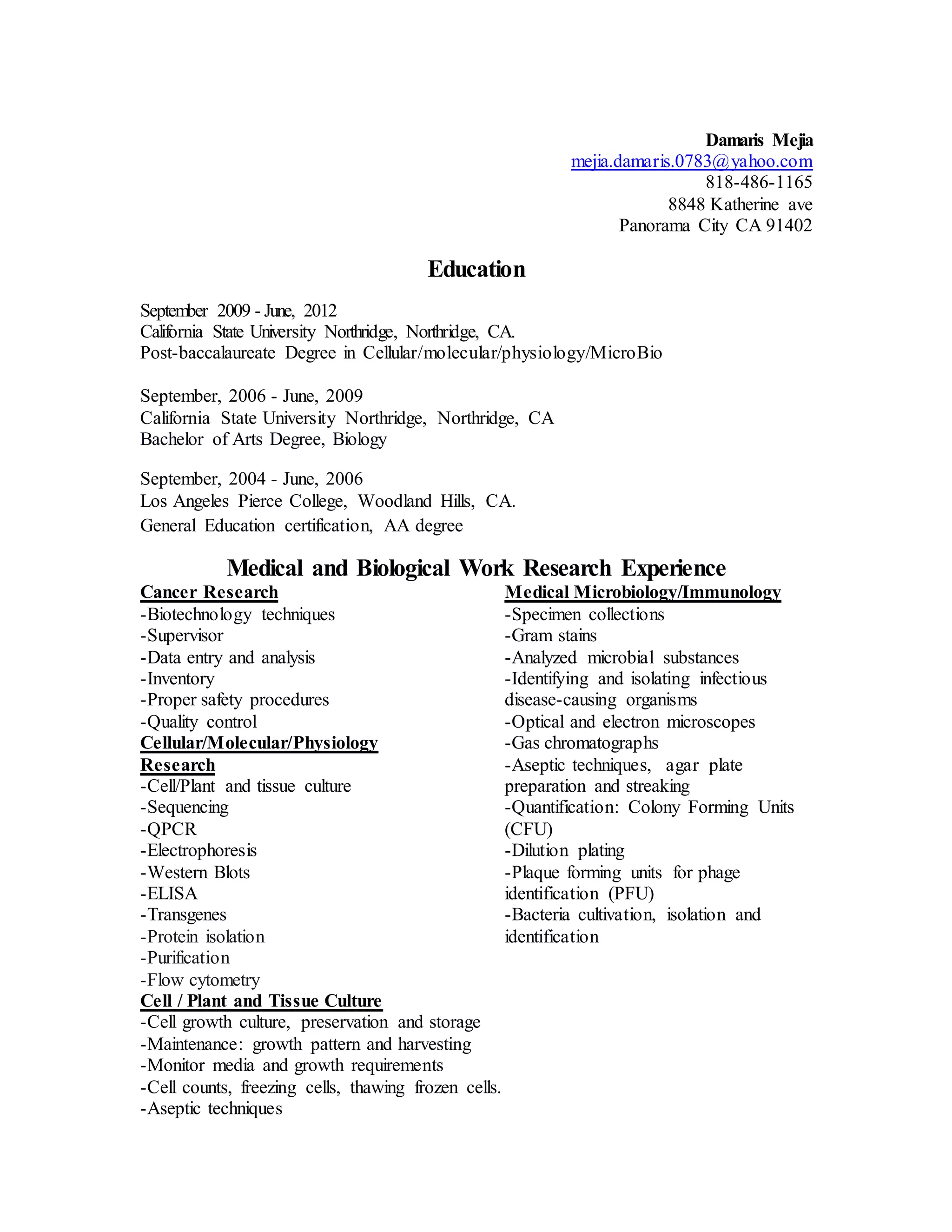 Damaris Mejia
mejia.damaris.0783@yahoo.com
818-486-1165
8848 Katherine ave
Panorama City CA 91402

Education

September 2009 - June, 2012
California State University Northridge, Northridge, CA.
Post-baccalaureate Degree in Cellular/molecular/physiology/MicroBio

September, 2006 - June, 2009
California State University Northridge, Northridge, CA
Bachelor of Arts Degree, Biology

September, 2004 - June, 2006
Los Angeles Pierce College, Woodland Hills, CA.
General Education certification, AA degree

Medical and Biological Work Research Experience

Cancer Research
-Biotechnology techniques
-Supervisor
-Data entry and analysis
-Inventory
-Proper safety procedures
-Quality control
Cellular/Molecular/Physiology Research
-Cell/Plant and tissue culture
-Sequencing
-QPCR
-Electrophoresis
-Western Blots
-ELISA
-Transgenes
-Protein isolation
-Purification
-Flow cytometry
Cell / Plant and Tissue Culture
-Cell growth culture, preservation and storage
-Maintenance: growth pattern and harvesting
-Monitor media and growth requirements
-Cell counts, freezing cells, thawing frozen cells.
-Aseptic techniques

Medical Microbiology/Immunology
-Specimen collections
-Gram stains
-Analyzed microbial substances
-Identifying and isolating infectious disease-causing organisms
-Optical and electron microscopes
-Gas chromatographs
-Aseptic techniques, agar plate preparation and streaking
-Quantification: Colony Forming Units (CFU)
-Dilution plating
-Plaque forming units for phage identification (PFU)
-Bacteria cultivation, isolation and identification